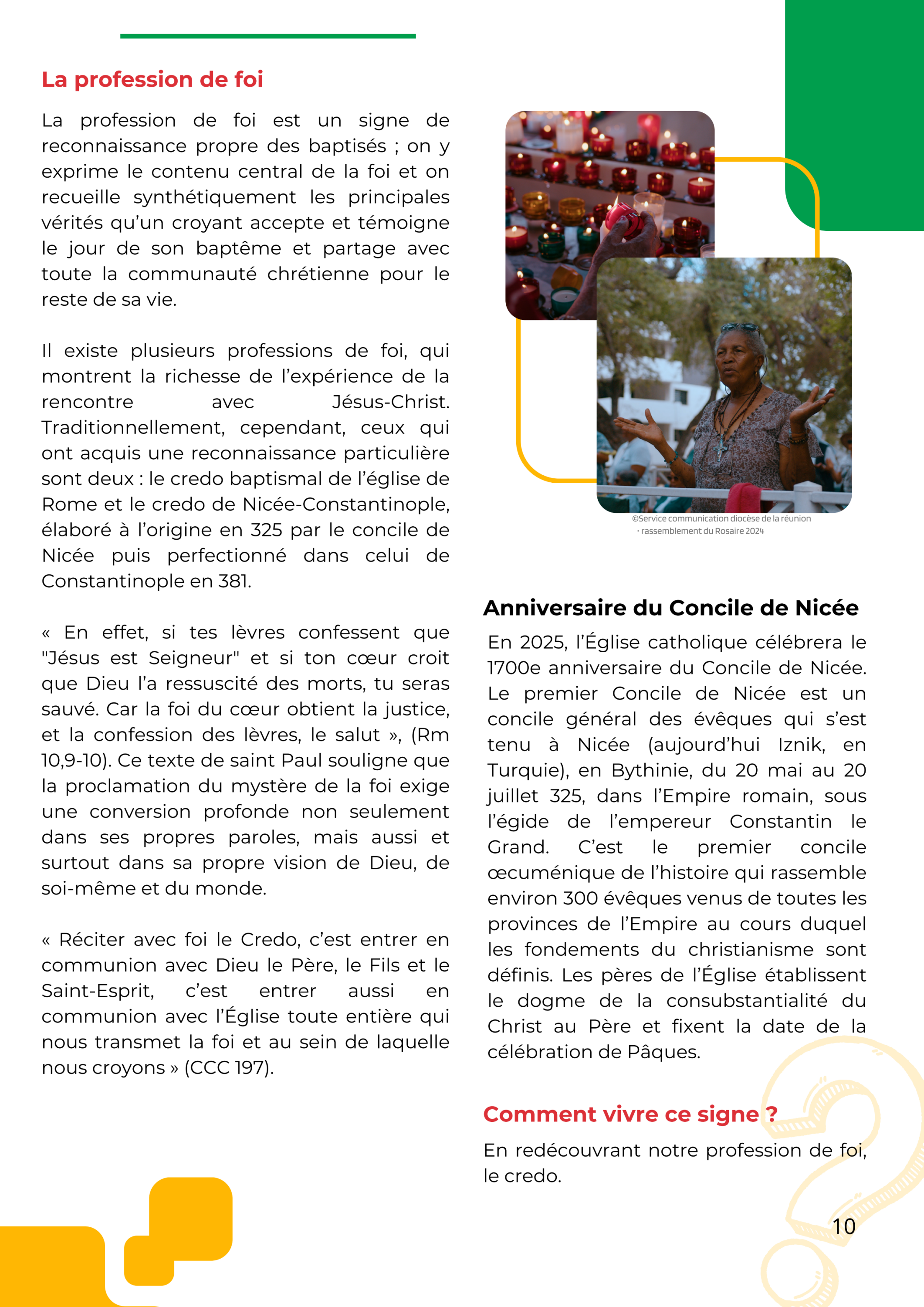 La profession de foi

La profession de foi est un signe de reconnaissance propre des baptisés ; on y exprime le contenu central de la foi et on recueille synthétiquement les principales vérités qu'un croyant accepte et témoigne le jour de son baptême et partage avec toute la communauté chrétienne pour le reste de sa vie.

Il existe plusieurs professions de foi, qui montrent la richesse de l'expérience de la rencontre avec Jésus-Christ. Traditionnellement, cependant, ceux qui ont acquis une reconnaissance particulière sont deux : le credo baptismal de l'église de Rome et le credo de Nicée-Constantinople, élaboré à l'origine en 325 par le concile de Nicée puis perfectionné dans celui de Constantinople en 381.

« En effet, si tes lèvres confessent que "Jésus est Seigneur" et si ton cœur croit que Dieu l'a ressuscité des morts, tu seras sauvé. Car la foi du cœur obtient la justice, et la confession des lèvres, le salut », (Rm 10,9-10). Ce texte de saint Paul souligne que la proclamation du mystère de la foi exige une conversion profonde non seulement dans ses propres paroles, mais aussi et surtout dans sa propre vision de Dieu, de soi-même et du monde.

« Réciter avec foi le Credo, c'est entrer en communion avec Dieu le Père, le Fils et le Saint-Esprit, c'est entrer aussi en communion avec l'Église toute entière qui nous transmet la foi et au sein de laquelle nous croyons » (CCC 197).

©Service communication diocèse de la réunion - rassemblement du Rosaire 2024

Anniversaire du Concile de Nicée

En 2025, l'Église catholique célébrera le 1700e anniversaire du Concile de Nicée. Le premier Concile de Nicée est un concile général des évêques qui s'est tenu à Nicée (aujourd'hui Iznik, en Turquie), en Bythinie, du 20 mai au 20 juillet 325, dans l'Empire romain, sous l'égide de l'empereur Constantin le Grand. C'est le premier concile œcuménique de l'histoire qui rassemble environ 300 évêques venus de toutes les provinces de l'Empire au cours duquel les fondements du christianisme sont définis. Les pères de l'Église établissent le dogme de la consubstantialité du Christ au Père et fixent la date de la célébration de Pâques.

Comment vivre ce signe ?

En redécouvrant notre profession de foi, le credo.

10